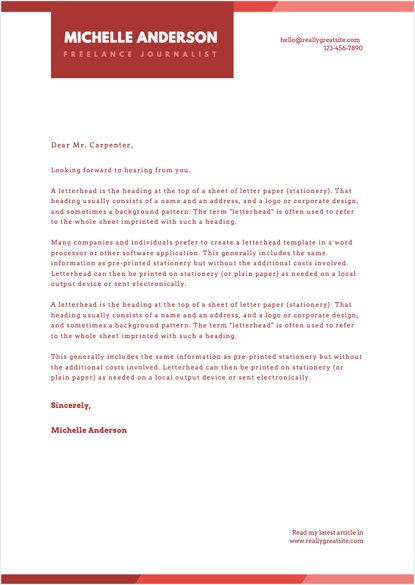 MICHELLE ANDERSON
FREELANCE JOURNALIST

hello@reallygreatsite.com
123-456-7890

Dear Mr. Carpenter,

Looking forward to hearing from you.

A letterhead is the heading at the top of a sheet of letter paper (stationery). That heading usually consists of a name and an address, and a logo or corporate design, and sometimes a background pattern. The term "letterhead" is often used to refer to the whole sheet imprinted with such a heading.

Many companies and individuals prefer to create a letterhead template in a word processor or other software application. This generally includes the same information as pre-printed stationery but without the additional costs involved. Letterhead can then be printed on stationery (or plain paper) as needed on a local output device or sent electronically.

A letterhead is the heading at the top of a sheet of letter paper (stationery). That heading usually consists of a name and an address, and a logo or corporate design, and sometimes a background pattern. The term "letterhead" is often used to refer to the whole sheet imprinted with such a heading.

This generally includes the same information as pre-printed stationery but without the additional costs involved. Letterhead can then be printed on stationery (or plain paper) as needed on a local output device or sent electronically.

Sincerely,

Michelle Anderson

Read my latest article in
www.reallygreatsite.com